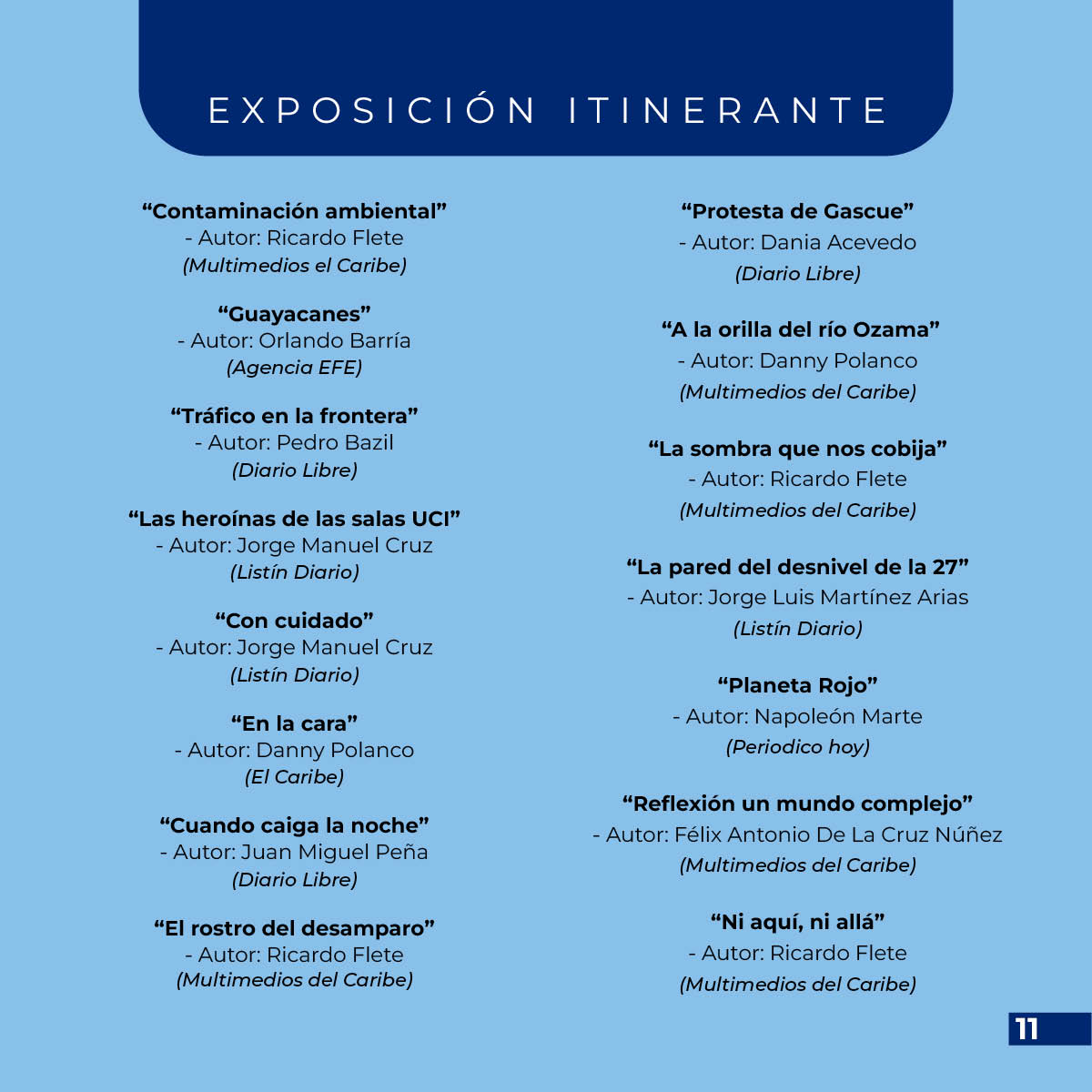 EXPOSICIÓN ITINERANTE

“Contaminación ambiental”
- Autor: Ricardo Flete
(Multimedios el Caribe)

“Guayacanes”
- Autor: Orlando Barría
(Agencia EFE)

“Tráfico en la frontera”
- Autor: Pedro Bazil
(Diario Libre)

“Las heroínas de las salas UCI”
- Autor: Jorge Manuel Cruz
(Listín Diario)

“Con cuidado”
- Autor: Jorge Manuel Cruz
(Listín Diario)

“En la cara”
- Autor: Danny Polanco
(El Caribe)

“Cuando caiga la noche”
- Autor: Juan Miguel Peña
(Diario Libre)

“El rostro del desamparo”
- Autor: Ricardo Flete
(Multimedios del Caribe)

“Protesta de Gascue”
- Autor: Dania Acevedo
(Diario Libre)

“A la orilla del río Ozama”
- Autor: Danny Polanco
(Multimedios del Caribe)

“La sombra que nos cobija”
- Autor: Ricardo Flete
(Multimedios del Caribe)

“La pared del desnivel de la 27”
- Autor: Jorge Luis Martínez Arias
(Listín Diario)

“Planeta Rojo”
- Autor: Napoleón Marte
(Periodico hoy)

“Reflexión un mundo complejo”
- Autor: Félix Antonio De La Cruz Núñez
(Multimedios del Caribe)

“Ni aquí, ni allá”
- Autor: Ricardo Flete
(Multimedios del Caribe)

11